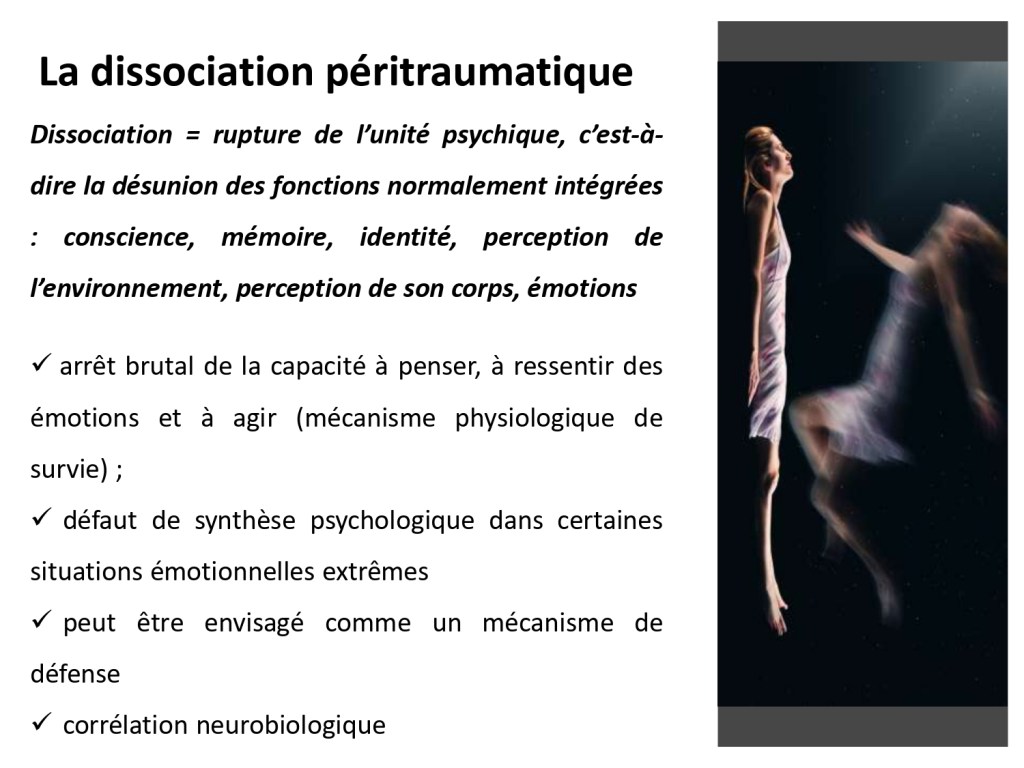 La dissociation péritraumatique

Dissociation = rupture de l'unité psychique, c'est-à-dire la désunion des fonctions normalement intégrées : conscience, mémoire, identité, perception de l'environnement, perception de son corps, émotions

✓ arrêt brutal de la capacité à penser, à ressentir des émotions et à agir (mécanisme physiologique de survie) ;

✓ défaut de synthèse psychologique dans certaines situations émotionnelles extrêmes

✓ peut être envisagé comme un mécanisme de défense

✓ corrélation neurobiologique